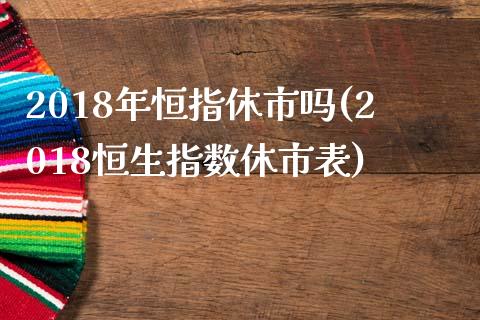 2018年恒指休市吗(2018恒生指数休市表)